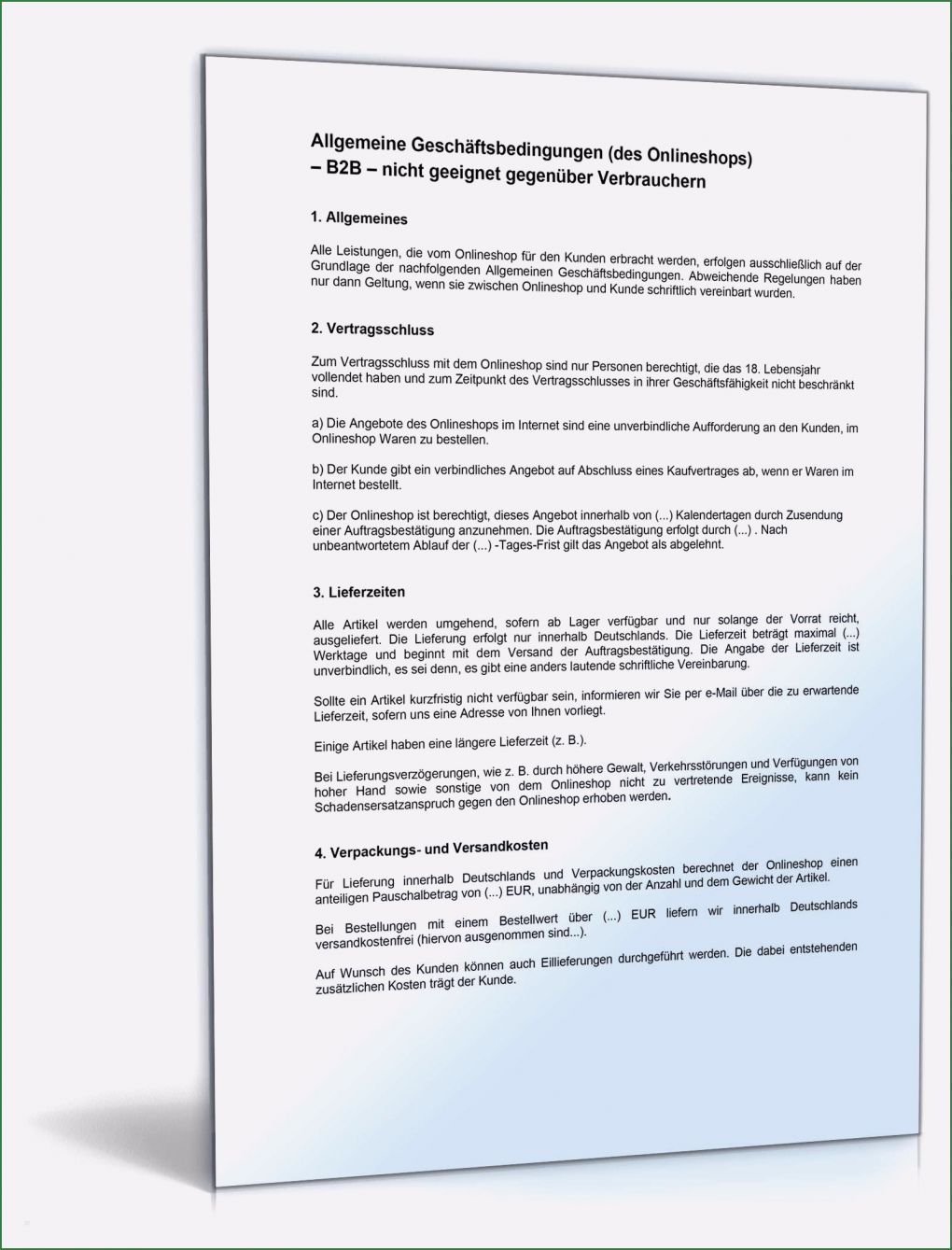 Allgemeine Geschäftsbedingungen (des Onlineshops) – B2B – nicht geeignet gegenüber Verbrauchern

1. Allgemeines

Alle Leistungen, die vom Onlineshop für den Kunden erbracht werden, erfolgen ausschließlich auf der Grundlage der nachfolgenden Allgemeinen Geschäftsbedingungen. Abweichende Regelungen haben nur dann Geltung, wenn sie zwischen Onlineshop und Kunde schriftlich vereinbart wurden.

2. Vertragsschluss

Zum Vertragsschluss mit dem Onlineshop sind nur Personen berechtigt, die das 18. Lebensjahr vollendet haben und zum Zeitpunkt des Vertragsschlusses in ihrer Geschäftsfähigkeit nicht beschränkt sind.

a) Die Angebote des Onlineshops im Internet sind eine unverbindliche Aufforderung an den Kunden, im Onlineshop Waren zu bestellen.

b) Der Kunde gibt ein verbindliches Angebot auf Abschluss eines Kaufvertrages ab, wenn er Waren im Internet bestellt.

c) Der Onlineshop ist berechtigt, dieses Angebot innerhalb von (...) Kalendertagen durch Zusendung einer Auftragsbestätigung anzunehmen. Die Auftragsbestätigung erfolgt durch (...) . Nach unbeantwortetem Ablauf der (...) -Tages-Frist gilt das Angebot als abgelehnt.

3. Lieferzeiten

Alle Artikel werden umgehend, sofern ab Lager verfügbar und nur solange der Vorrat reicht, ausgeliefert. Die Lieferung erfolgt nur innerhalb Deutschlands. Die Lieferzeit beträgt maximal (...) Werktage und beginnt mit dem Versand der Auftragsbestätigung. Die Angabe der Lieferzeit ist unverbindlich, es sei denn, es gibt eine anders lautende schriftliche Vereinbarung.

Sollte ein Artikel kurzfristig nicht verfügbar sein, informieren wir Sie per e-Mail über die zu erwartende Lieferzeit, sofern uns eine Adresse von Ihnen vorliegt.

Einige Artikel haben eine längere Lieferzeit (z. B.).

Bei Lieferungsverzögerungen, wie z. B. durch höhere Gewalt, Verkehrsstörungen und Verfügungen von hoher Hand sowie sonstige von dem Onlineshop nicht zu vertretende Ereignisse, kann kein Schadensersatzanspruch gegen den Onlineshop erhoben werden.

4. Verpackungs- und Versandkosten

Für Lieferung innerhalb Deutschlands und Verpackungskosten berechnet der Onlineshop einen anteiligen Pauschalbetrag von (...) EUR, unabhängig von der Anzahl und dem Gewicht der Artikel.

Bei Bestellungen mit einem Bestellwert über (...) EUR liefern wir innerhalb Deutschlands versandkostenfrei (hiervon ausgenommen sind...).

Auf Wunsch des Kunden können auch Eillieferungen durchgeführt werden. Die dabei entstehenden zusätzlichen Kosten trägt der Kunde.